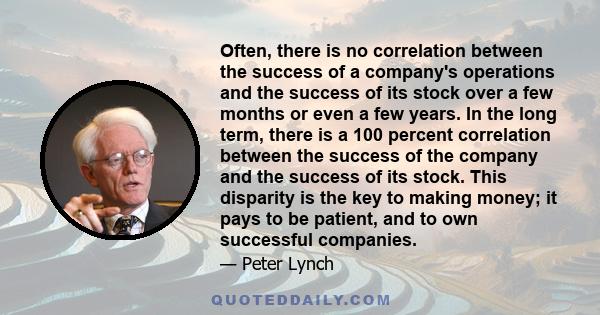 Often, there is no correlation between the success of a company's operations and the success of its stock over a few months or even a few years. In the long term, there is a 100 percent correlation between the success of the company and the success of its stock. This disparity is the key to making money; it pays to be patient, and to own successful companies.

— Peter Lynch

QUOTEDDAILY.COM